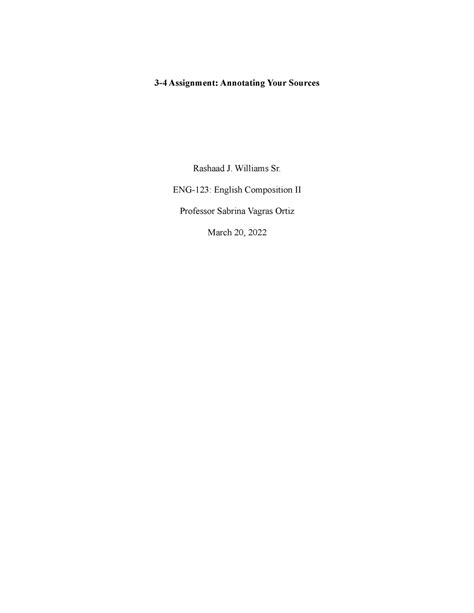 3-4 Assignment: Annotating Your Sources

Rashaad J. Williams Sr.

ENG-123: English Composition II

Professor Sabrina Vagras Ortiz

March 20, 2022